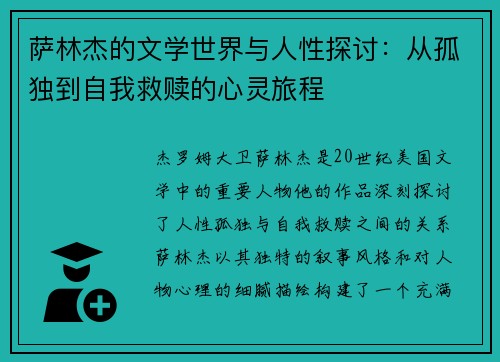 萨林杰的文学世界与人性探讨：从孤独到自我救赎的心灵旅程

杰罗姆大卫萨林杰是20世纪美国文学中的重要人物他的作品深刻探讨了人性孤独与自我救赎之间的关系萨林杰以其独特的叙事风格和对人物心理的细腻描绘构建了一个充满